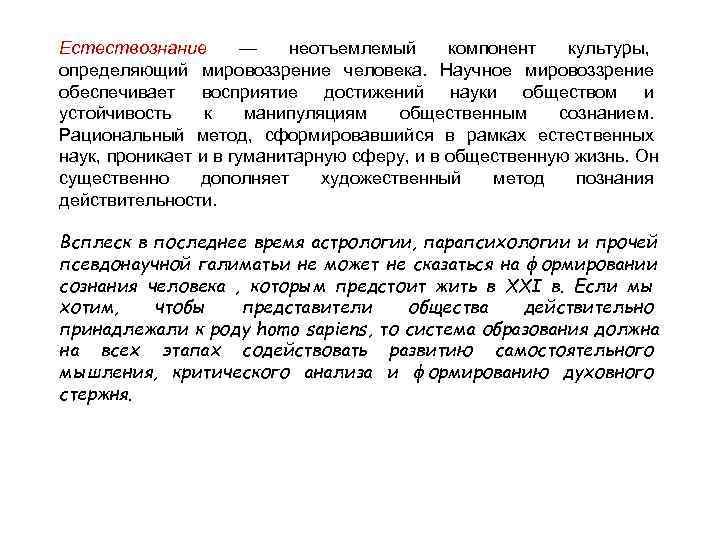 Естествознание — неотъемлемый компонент культуры, определяющий мировоззрение человека. Научное мировоззрение обеспечивает восприятие достижений науки обществом и устойчивость к манипуляциям общественным сознанием. Рациональный метод, сформировавшийся в рамках естественных наук, проникает и в гуманитарную сферу, и в общественную жизнь. Он существенно дополняет художественный метод познания действительности.

Всплеск в последнее время астрологии, парапсихологии и прочей псевдонаучной галиматьи не может не сказаться на формировании сознания человека , которым предстоит жить в XXI в. Если мы хотим, чтобы представители общества действительно принадлежали к роду homo sapiens, то система образования должна на всех этапах содействовать развитию самостоятельного мышления, критического анализа и формированию духовного стержня.